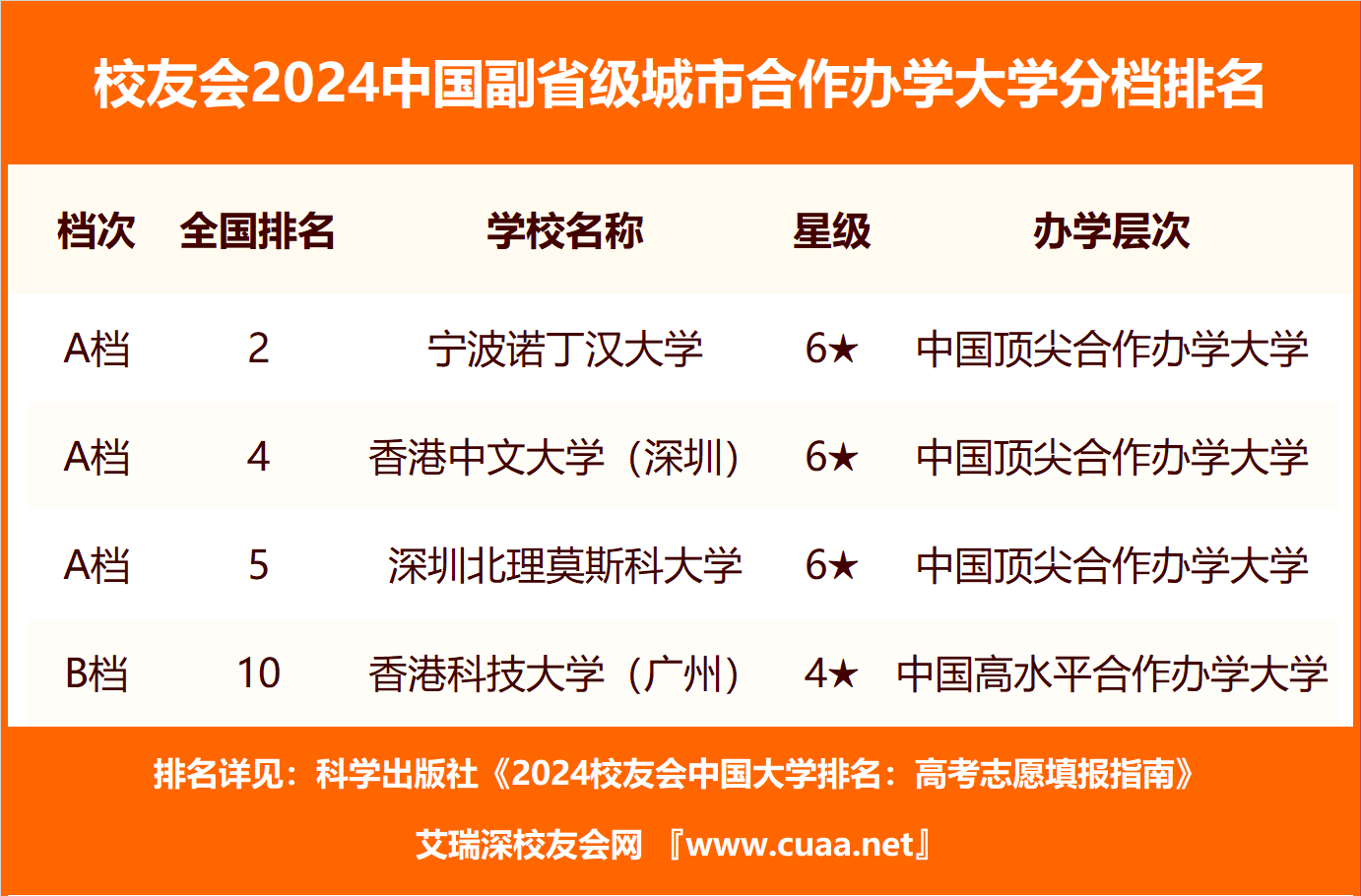 校友会2024中国副省级城市合作办学大学分档排名

| 档次 | 全国排名 | 学校名称 | 星级 | 办学层次 |
|---|---|---|---|---|
| A档 | 2 | 宁波诺丁汉大学 | 6★ | 中国顶尖合作办学大学 |
| A档 | 4 | 香港中文大学（深圳） | 6★ | 中国顶尖合作办学大学 |
| A档 | 5 | 深圳北理莫斯科大学 | 6★ | 中国顶尖合作办学大学 |
| B档 | 10 | 香港科技大学（广州） | 4★ | 中国高水平合作办学大学 |

排名详见：科学出版社《2024校友会中国大学排名：高考志愿填报指南》

艾瑞深校友会网 『www.cuaa.net』